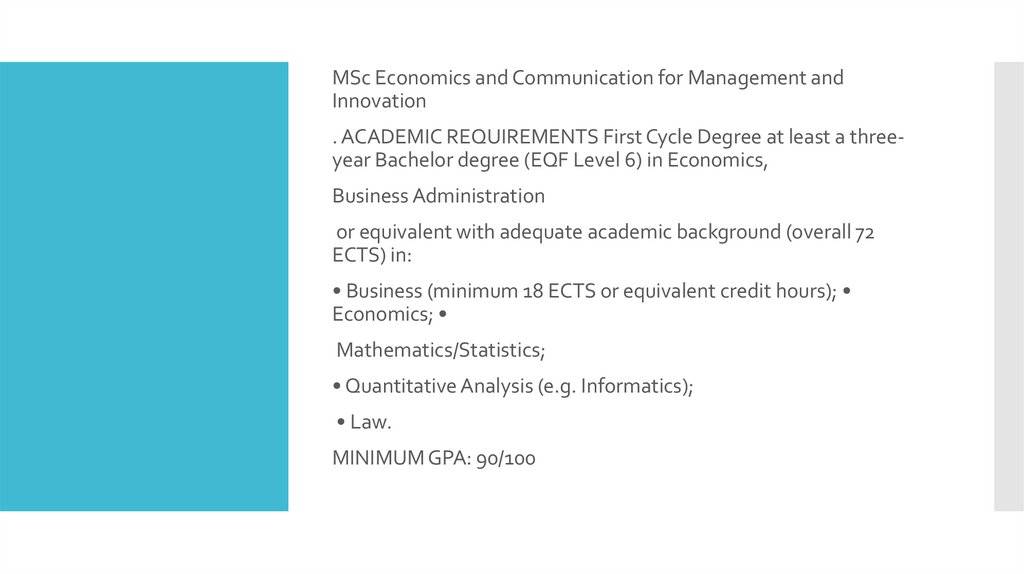 MSc Economics and Communication for Management and Innovation

. ACADEMIC REQUIREMENTS First Cycle Degree at least a three-year Bachelor degree (EQF Level 6) in Economics,

Business Administration

or equivalent with adequate academic background (overall 72 ECTS) in:

• Business (minimum 18 ECTS or equivalent credit hours); • Economics; •

Mathematics/Statistics;

• Quantitative Analysis (e.g. Informatics);

• Law.

MINIMUM GPA: 90/100